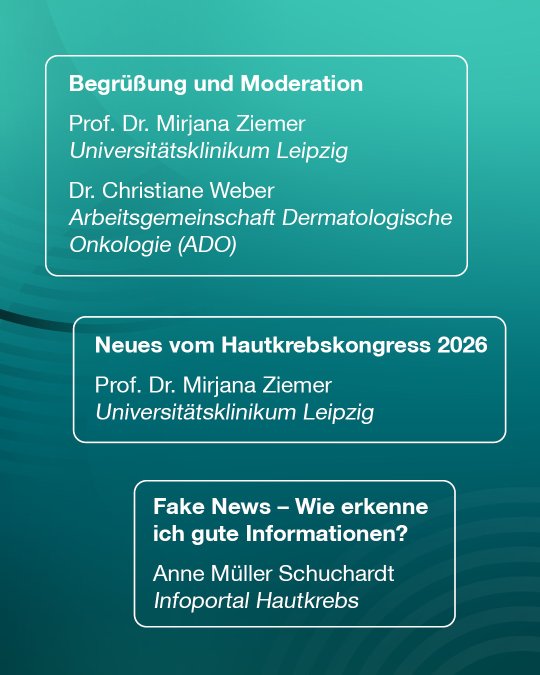 Begrüßung und Moderation

Prof. Dr. Mirjana Ziemer
Universitätsklinikum Leipzig

Dr. Christiane Weber
Arbeitsgemeinschaft Dermatologische Onkologie (ADO)

Neues vom Hautkrebskongress 2026

Prof. Dr. Mirjana Ziemer
Universitätsklinikum Leipzig

Fake News – Wie erkenne ich gute Informationen?

Anne Müller Schuchardt
Infoportal Hautkrebs